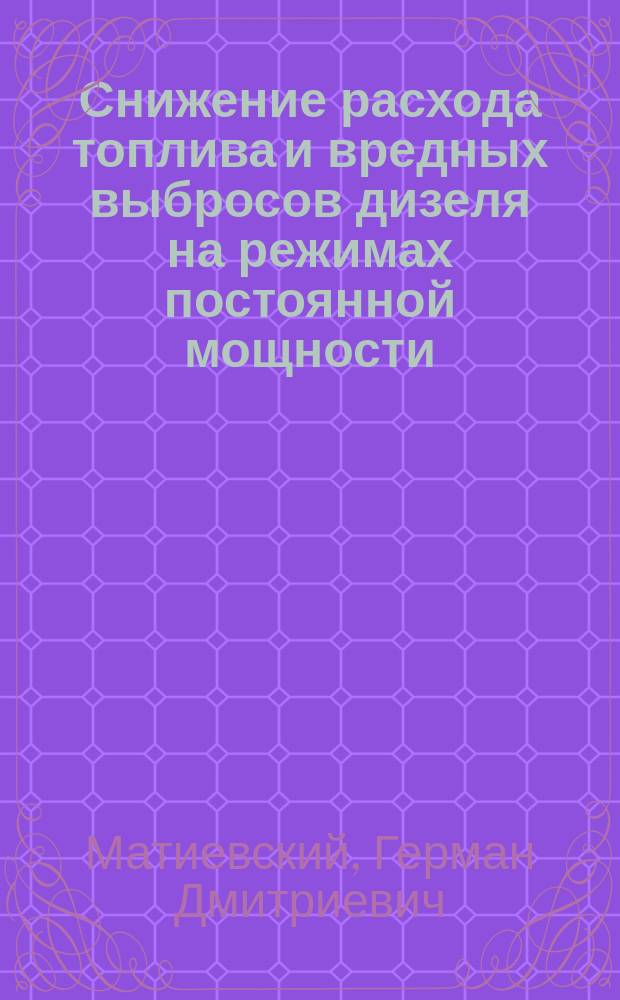 Снижение расхода топлива и вредных выбросов дизеля на режимах постоянной мощности

Матиевский, Герман Дмитриевич